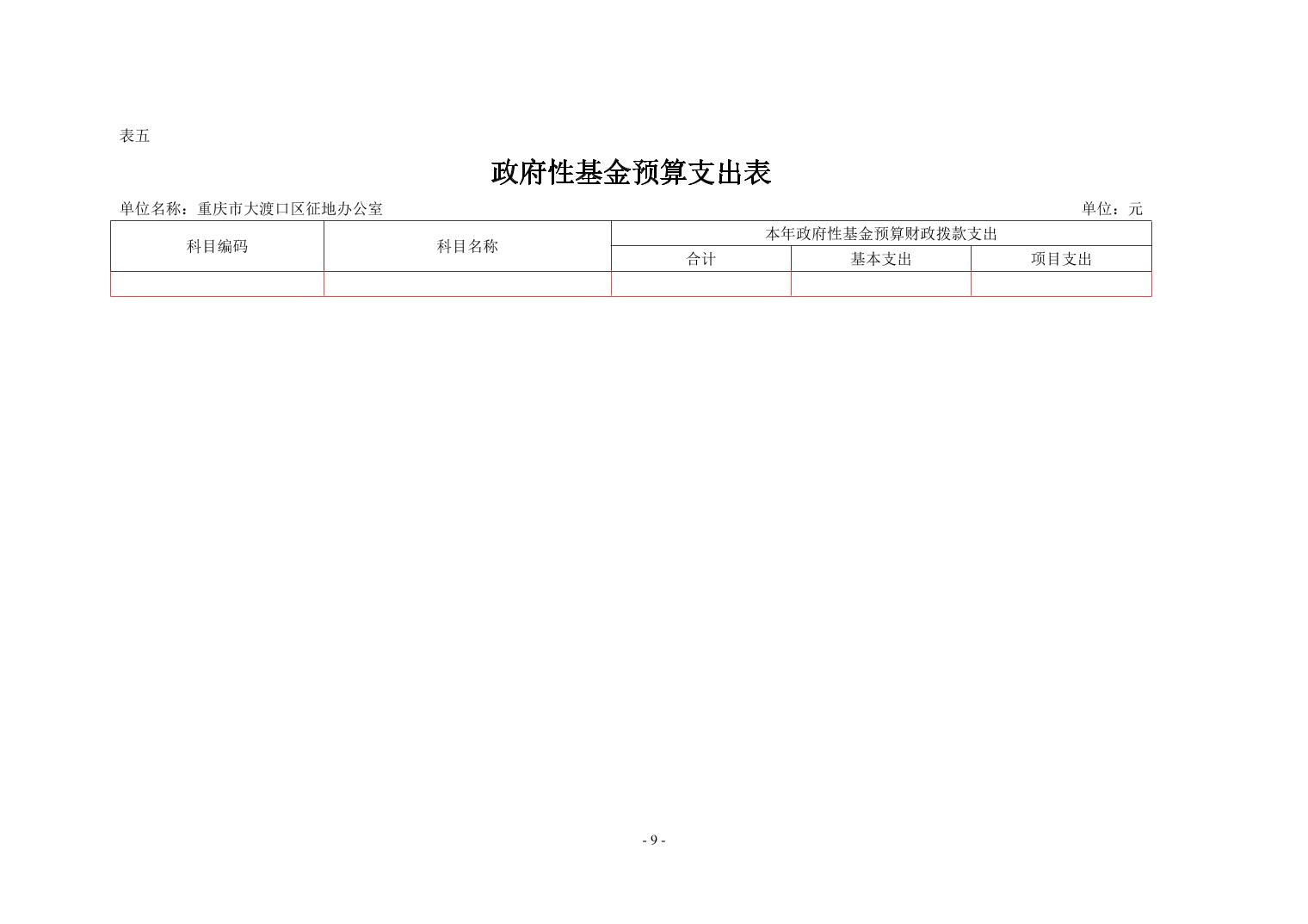 表五

政府性基金预算支出表

单位名称：重庆市大渡口区征地办公室 单位：元

| 科目编码 | 科目名称 | 本年政府性基金预算财政拨款支出 | | |
|---|---|---|---|---|
| | | 合计 | 基本支出 | 项目支出 |
| | | | | |

- 9 -